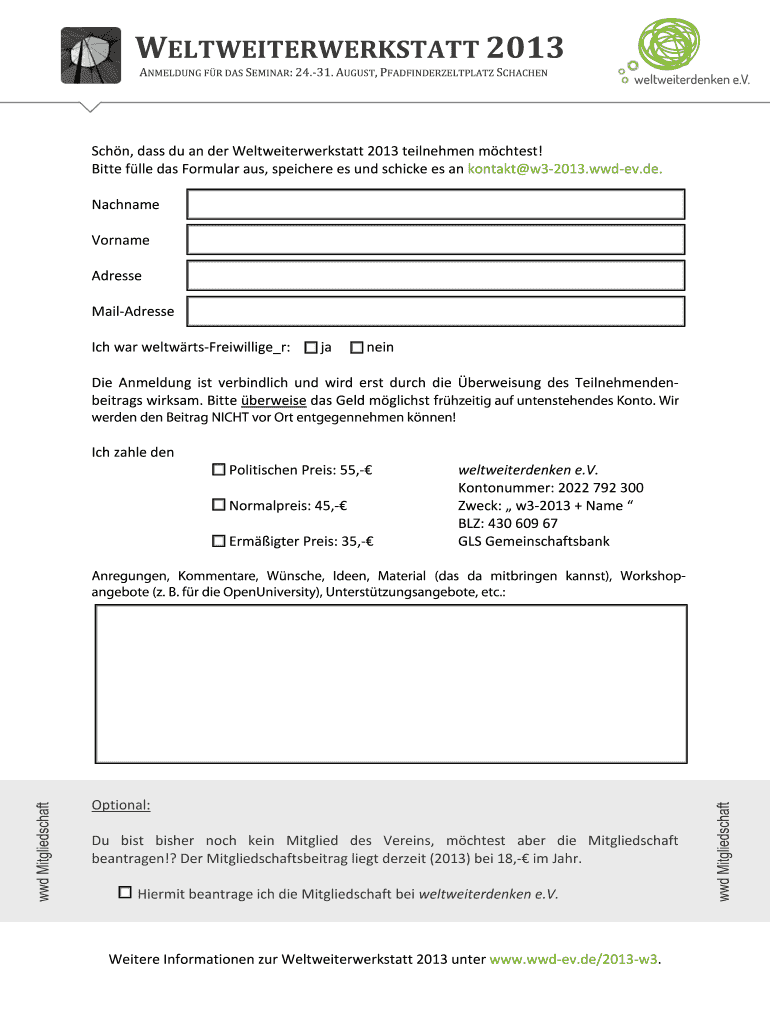 WELTWEITERWERKSTATT 2013
ANMELDUNG FÜR DAS SEMINAR: 24.-31. AUGUST, PFADFINDERZELTPLATZ SCHACHEN

weltweiterdenken e.V.

Schön, dass du an der Weltweiterwerkstatt 2013 teilnehmen möchtest!
Bitte fülle das Formular aus, speichere es und schicke es an kontakt@w3-2013.wwd-ev.de.

Nachname

Vorname

Adresse

Mail-Adresse

Ich war weltwärts-Freiwillige_r: ☐ ja ☐ nein

Die Anmeldung ist verbindlich und wird erst durch die Überweisung des Teilnehmendenbeitrags wirksam. Bitte überweise das Geld möglichst frühzeitig auf untenstehendes Konto. Wir werden den Beitrag NICHT vor Ort entgegennehmen können!

Ich zahle den
☐ Politischen Preis: 55,-€
☐ Normalpreis: 45,-€
☐ Ermäßigter Preis: 35,-€

weltweiterdenken e.V.
Kontonummer: 2022 792 300
Zweck: „ w3-2013 + Name “
BLZ: 430 609 67
GLS Gemeinschaftsbank

Anregungen, Kommentare, Wünsche, Ideen, Material (das da mitbringen kannst), Workshopangebote (z. B. für die OpenUniversity), Unterstützungsangebote, etc.:

wwd Mitgliedschaft

Optional:

Du bist bisher noch kein Mitglied des Vereins, möchtest aber die Mitgliedschaft beantragen!? Der Mitgliedschaftsbeitrag liegt derzeit (2013) bei 18,-€ im Jahr.

☐ Hiermit beantrage ich die Mitgliedschaft bei weltweiterdenken e.V.

wwd Mitgliedschaft

Weitere Informationen zur Weltweiterwerkstatt 2013 unter www.wwd-ev.de/2013-w3.